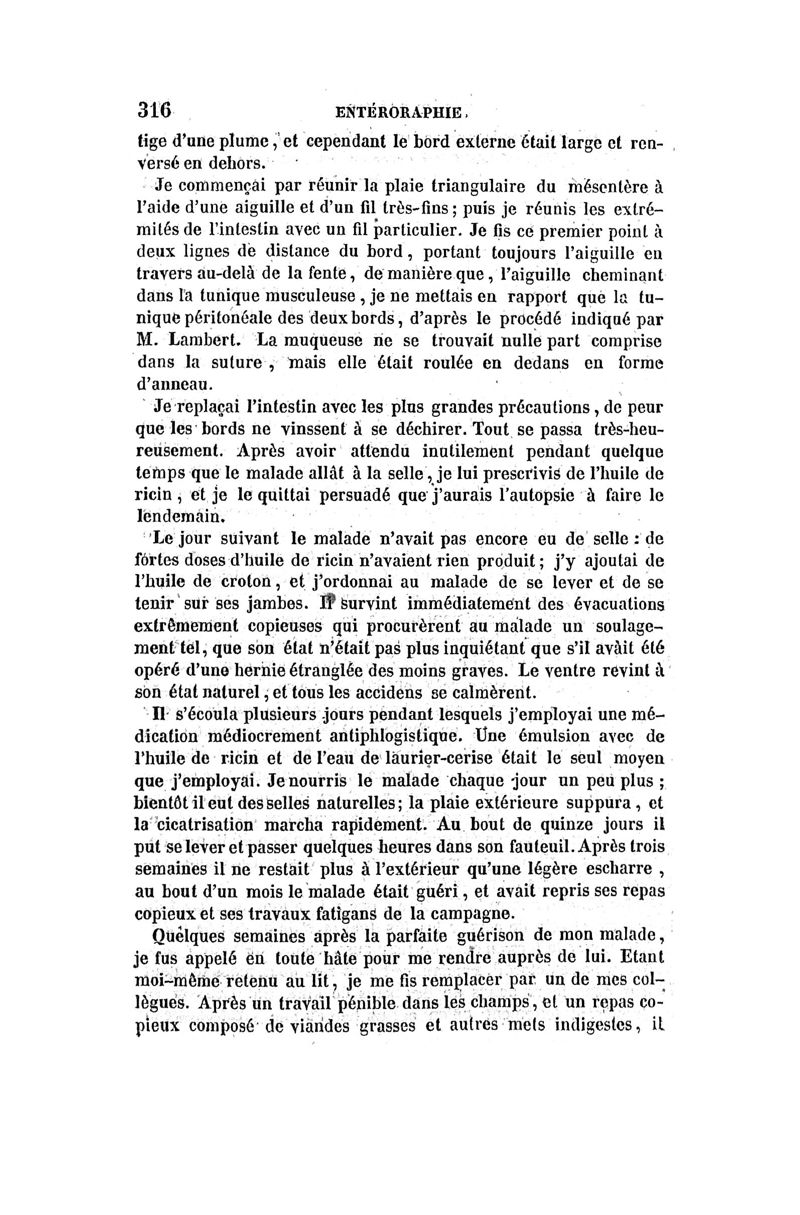 316 ENTÉRORAPHIE.

tige d'une plume, et cependant le bord externe était large et renversé en dehors.

Je commençai par réunir la plaie triangulaire du mésentère à l'aide d'une aiguille et d'un fil très-fins; puis je réunis les extrémités de l'intestin avec un fil particulier. Je fis ce premier point à deux lignes de distance du bord, portant toujours l'aiguille en travers au-delà de la fente, de manière que, l'aiguille cheminant dans la tunique musculeuse, je ne mettais en rapport que la tunique péritonéale des deux bords, d'après le procédé indiqué par M. Lambert. La muqueuse ne se trouvait nulle part comprise dans la suture, mais elle était roulée en dedans en forme d'anneau.

Je replaçai l'intestin avec les plus grandes précautions, de peur que les bords ne vinssent à se déchirer. Tout se passa très-heureusement. Après avoir attendu inutilement pendant quelque temps que le malade allât à la selle, je lui prescrivis de l'huile de ricin, et je le quittai persuadé que j'aurais l'autopsie à faire le lendemain.

Le jour suivant le malade n'avait pas encore eu de selle : de fortes doses d'huile de ricin n'avaient rien produit; j'y ajoutai de l'huile de croton, et j'ordonnai au malade de se lever et de se tenir sur ses jambes. Il survint immédiatement des évacuations extrêmement copieuses qui procurèrent au malade un soulagement tel, que son état n'était pas plus inquiétant que s'il avait été opéré d'une hernie étranglée des moins graves. Le ventre revint à son état naturel, et tous les accidens se calmèrent.

Il s'écoula plusieurs jours pendant lesquels j'employai une médication médiocrement antiphlogistique. Une émulsion avec de l'huile de ricin et de l'eau de laurier-cerise était le seul moyen que j'employai. Je nourris le malade chaque jour un peu plus; bientôt il eut des selles naturelles; la plaie extérieure suppura, et la cicatrisation marcha rapidement. Au bout de quinze jours il put se lever et passer quelques heures dans son fauteuil. Après trois semaines il ne restait plus à l'extérieur qu'une légère escharre, au bout d'un mois le malade était guéri, et avait repris ses repas copieux et ses travaux fatigans de la campagne.

Quelques semaines après la parfaite guérison de mon malade, je fus appelé en toute hâte pour me rendre auprès de lui. Etant moi-même retenu au lit, je me fis remplacer par un de mes collègues. Après un travail pénible dans les champs, et un repas copieux composé de viandes grasses et autres mets indigestes, il